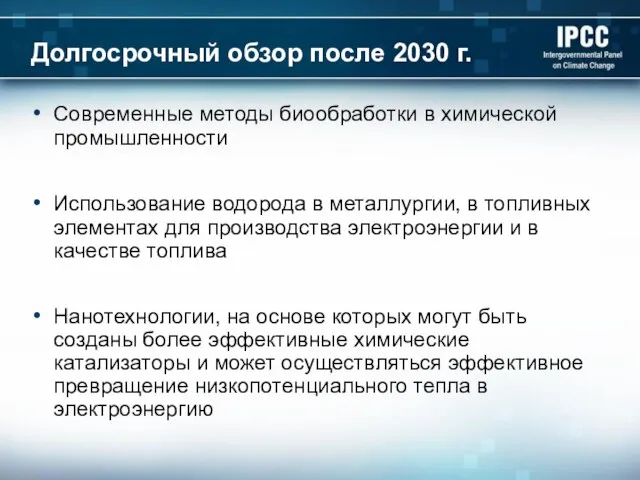 Долгосрочный обзор после 2030 г.

IPCC
Intergovernmental Panel on Climate Change

• Современные методы биообработки в химической промышленности

• Использование водорода в металлургии, в топливных элементах для производства электроэнергии и в качестве топлива

• Нанотехнологии, на основе которых могут быть созданы более эффективные химические катализаторы и может осуществляться эффективное превращение низкопотенциального тепла в электроэнергию